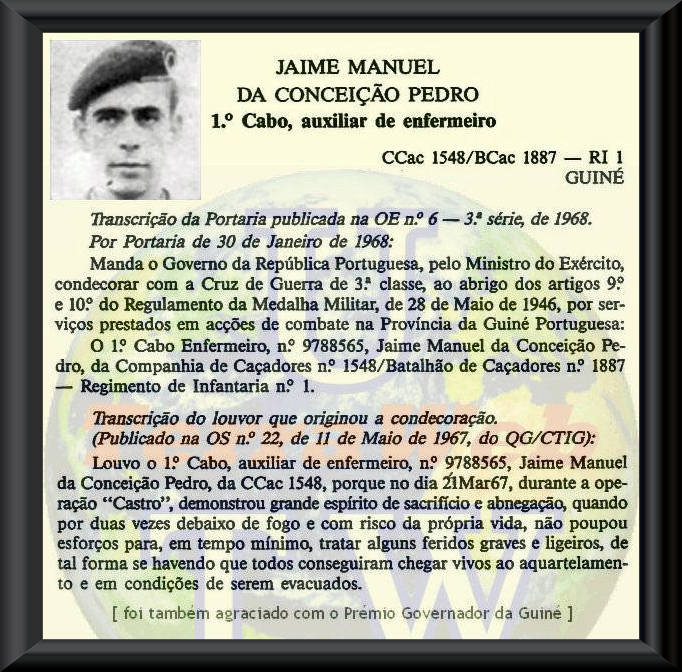 JAIME MANUEL
DA CONCEIÇÃO PEDRO
1.º Cabo, auxiliar de enfermeiro

CCac 1548/BCac 1887 — RI 1
GUINÉ

Transcrição da Portaria publicada na OE n.º 6 — 3.ª série, de 1968.

Por Portaria de 30 de Janeiro de 1968:

Manda o Governo da República Portuguesa, pelo Ministro do Exército, condecorar com a Cruz de Guerra de 3.ª classe, ao abrigo dos artigos 9.º e 10.º do Regulamento da Medalha Militar, de 28 de Maio de 1946, por serviços prestados em acções de combate na Província da Guiné Portuguesa:

O 1.º Cabo Enfermeiro, n.º 9788565, Jaime Manuel da Conceição Pedro, da Companhia de Caçadores n.º 1548/Batalhão de Caçadores n.º 1887 — Regimento de Infantaria n.º 1.

Transcrição do louvor que originou a condecoração.
(Publicado na OS n.º 22, de 11 de Maio de 1967, do QG/CTIG):

Louvo o 1.º Cabo, auxiliar de enfermeiro, n.º 9788565, Jaime Manuel da Conceição Pedro, da CCac 1548, porque no dia 21Mar67, durante a operação "Castro", demonstrou grande espírito de sacrifício e abnegação, quando por duas vezes debaixo de fogo e com risco da própria vida, não poupou esforços para, em tempo mínimo, tratar alguns feridos graves e ligeiros, de tal forma se havendo que todos conseguiram chegar vivos ao aquartelamento e em condições de serem evacuados.

[ foi também agraciado com o Prémio Governador da Guiné ]